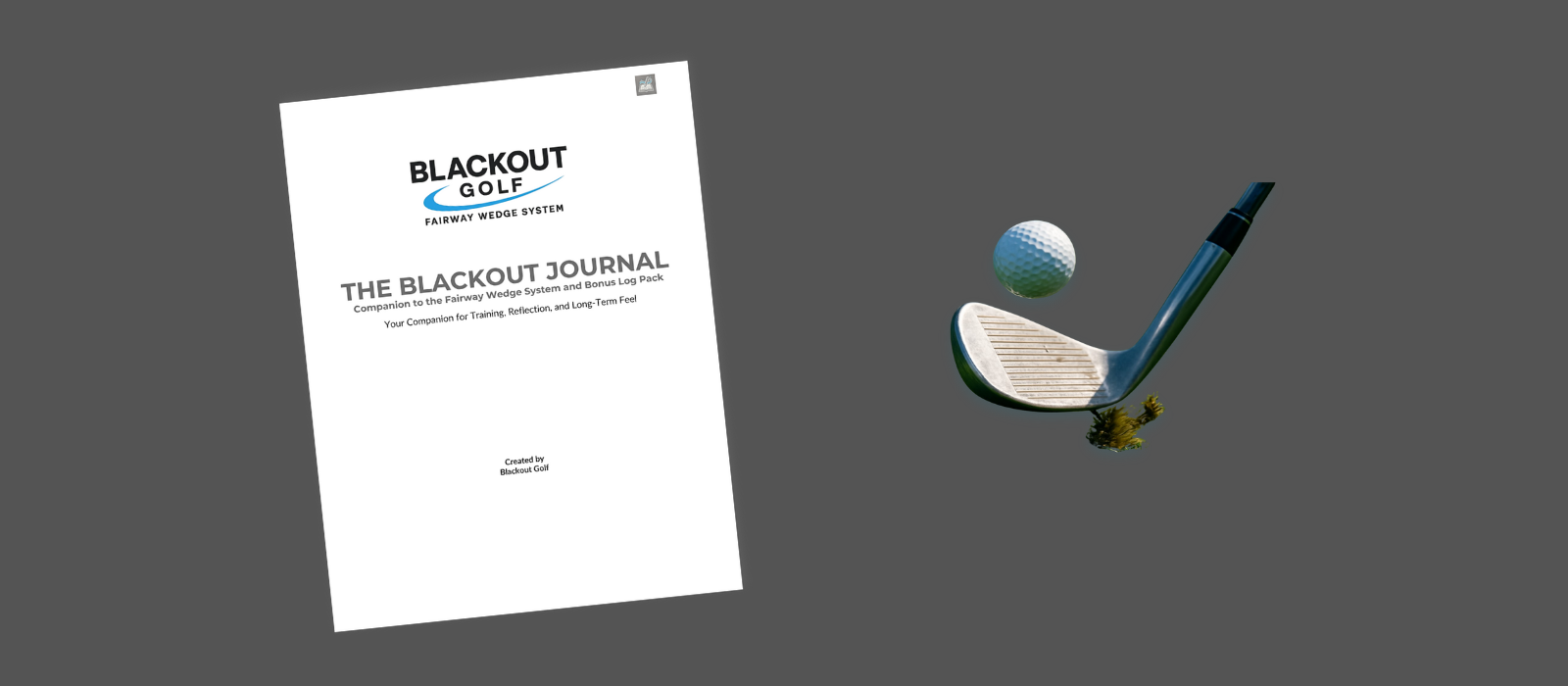 BLACKOUT
GOLF
FAIRWAY WEDGE SYSTEM

THE BLACKOUT JOURNAL
Companion to the Fairway Wedge System and Bonus Log Pack

Your Companion for Training, Reflection, and Long-Term Feel

Created by
Blackout Golf